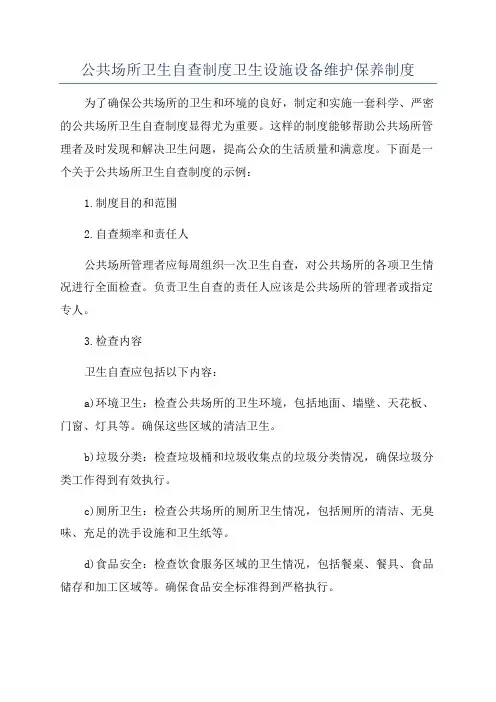 公共场所卫生自查制度卫生设施设备维护保养制度

为了确保公共场所的卫生和环境的良好，制定和实施一套科学、严密的公共场所卫生自查制度显得尤为重要。这样的制度能够帮助公共场所管理者及时发现和解决卫生问题，提高公众的生活质量和满意度。下面是一个关于公共场所卫生自查制度的示例：

1.制度目的和范围

2.自查频率和责任人

公共场所管理者应每周组织一次卫生自查，对公共场所的各项卫生情况进行全面检查。负责卫生自查的责任人应该是公共场所的管理者或指定专人。

3.检查内容

卫生自查应包括以下内容：

a)环境卫生：检查公共场所的卫生环境，包括地面、墙壁、天花板、门窗、灯具等。确保这些区域的清洁卫生。

b)垃圾分类：检查垃圾桶和垃圾收集点的垃圾分类情况，确保垃圾分类工作得到有效执行。

c)厕所卫生：检查公共场所的厕所卫生情况，包括厕所的清洁、无臭味、充足的洗手设施和卫生纸等。

d)食品安全：检查饮食服务区域的卫生情况，包括餐桌、餐具、食品储存和加工区域等。确保食品安全标准得到严格执行。